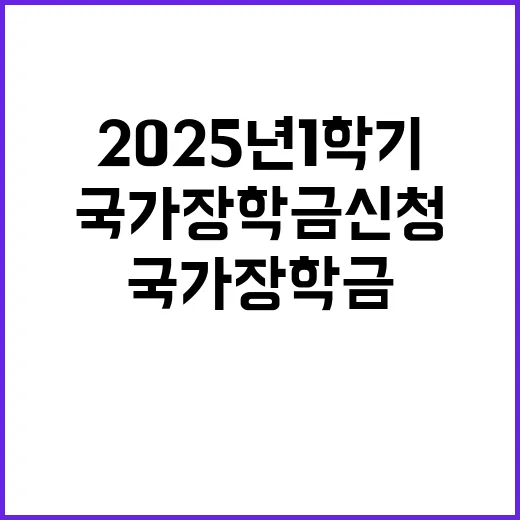 2025년1학기
국가장학금신청
국가장학금